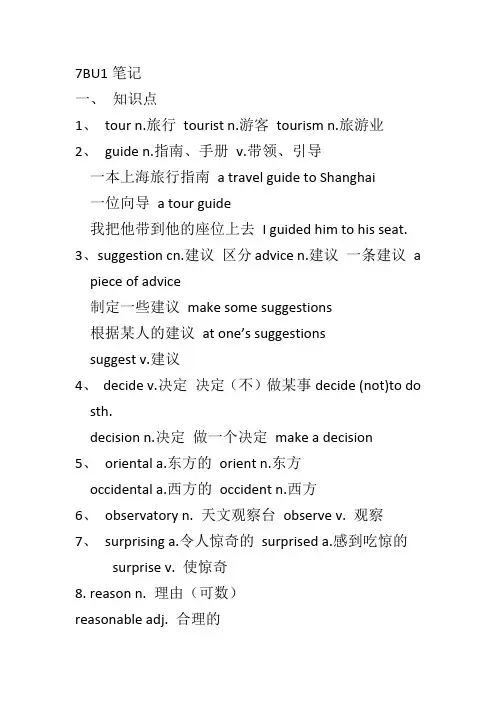 7BU1 笔记

一、 知识点

1、 tour n.旅行 tourist n.游客 tourism n.旅游业

2、 guide n.指南、手册 v.带领、引导

一本上海旅行指南 a travel guide to Shanghai

一位向导 a tour guide

我把他带到他的座位上去 I guided him to his seat.

3、suggestion cn.建议 区分 advice n.建议 一条建议 a piece of advice

制定一些建议 make some suggestions

根据某人的建议 at one's suggestions

suggest v.建议

4、 decide v.决定 决定（不）做某事 decide (not)to do sth.

decision n.决定 做一个决定 make a decision

5、 oriental a.东方的 orient n.东方

occidental a.西方的 occident n.西方

6、 observatory n. 天文观察台 observe v. 观察

7、 surprising a.令人惊奇的 surprised a.感到吃惊的

surprise v. 使惊奇

8. reason n. 理由（可数）

reasonable adj. 合理的